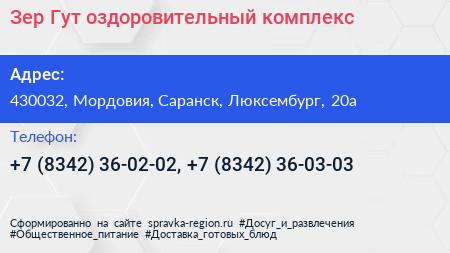 Зер Гут оздоровительный комплекс

Адрес:

430032, Мордовия, Саранск, Люксембург, 20а

Телефон:

+7 (8342) 36-02-02, +7 (8342) 36-03-03

Сформированно на сайте spravka-region.ru #Досуг_и_развлечения #Общественное_питание #Доставка_готовых_блюд